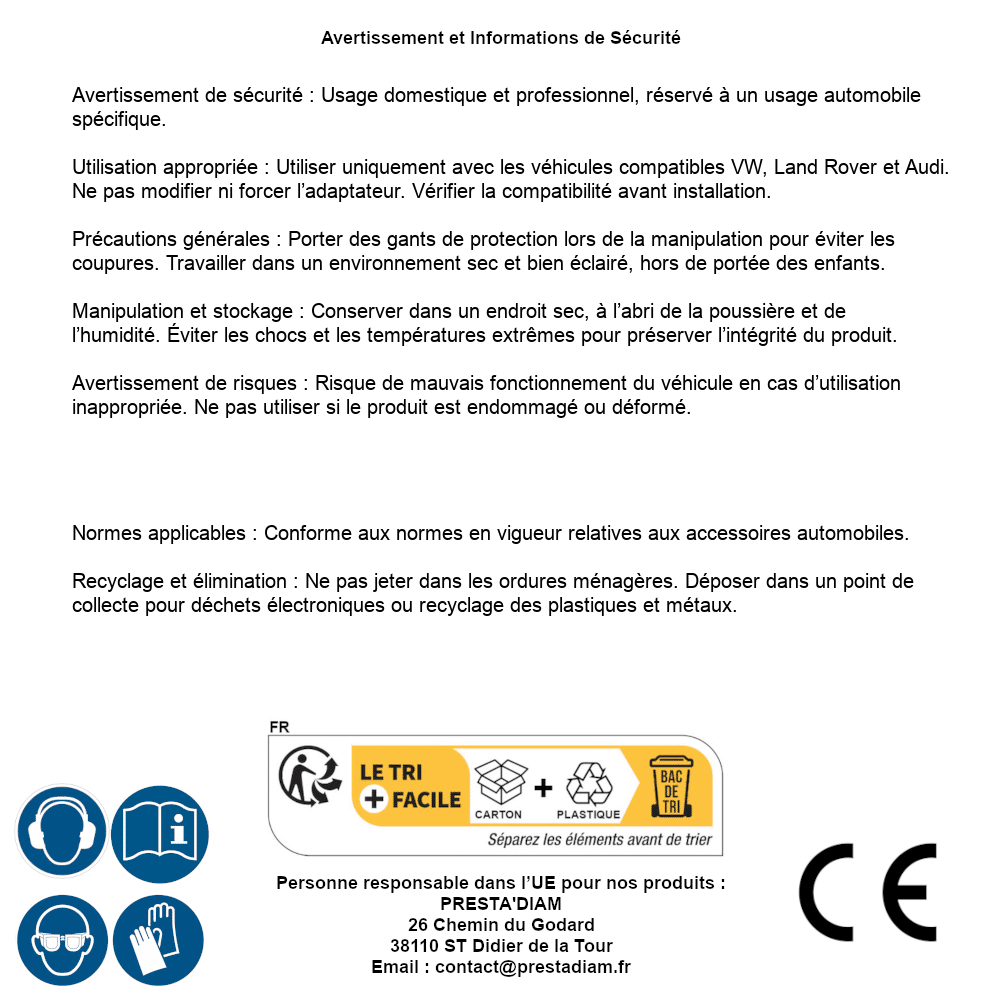 Avertissement et Informations de Sécurité

Avertissement de sécurité : Usage domestique et professionnel, réservé à un usage automobile spécifique.

Utilisation appropriée : Utiliser uniquement avec les véhicules compatibles VW, Land Rover et Audi. Ne pas modifier ni forcer l'adaptateur. Vérifier la compatibilité avant installation.

Précautions générales : Porter des gants de protection lors de la manipulation pour éviter les coupures. Travailler dans un environnement sec et bien éclairé, hors de portée des enfants.

Manipulation et stockage : Conserver dans un endroit sec, à l'abri de la poussière et de l'humidité. Éviter les chocs et les températures extrêmes pour préserver l'intégrité du produit.

Avertissement de risques : Risque de mauvais fonctionnement du véhicule en cas d'utilisation inappropriée. Ne pas utiliser si le produit est endommagé ou déformé.

Normes applicables : Conforme aux normes en vigueur relatives aux accessoires automobiles.

Recyclage et élimination : Ne pas jeter dans les ordures ménagères. Déposer dans un point de collecte pour déchets électroniques ou recyclage des plastiques et métaux.

FR

LE TRI + FACILE

CARTON + PLASTIQUE

BAC DE TRI

Séparez les éléments avant de trier

Personne responsable dans l'UE pour nos produits :
PRESTA'DIAM
26 Chemin du Godard
38110 ST Didier de la Tour
Email : contact@prestadiam.fr

CE